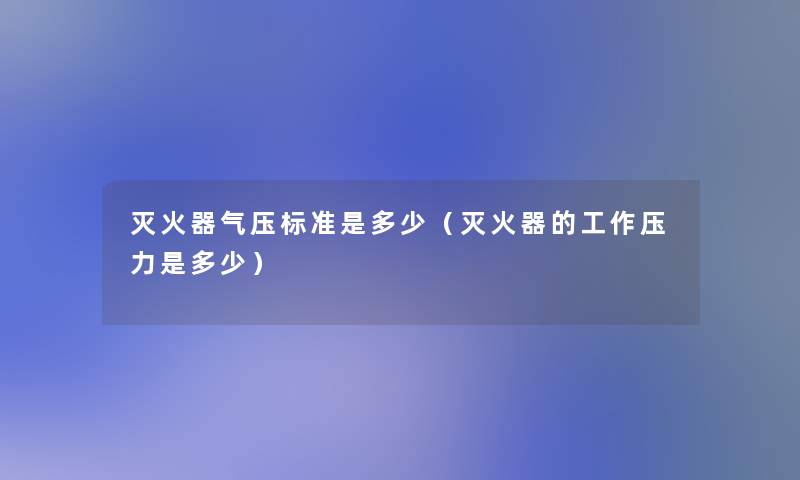 灭火器气压标准是多少（灭火器的工作压力是多少）